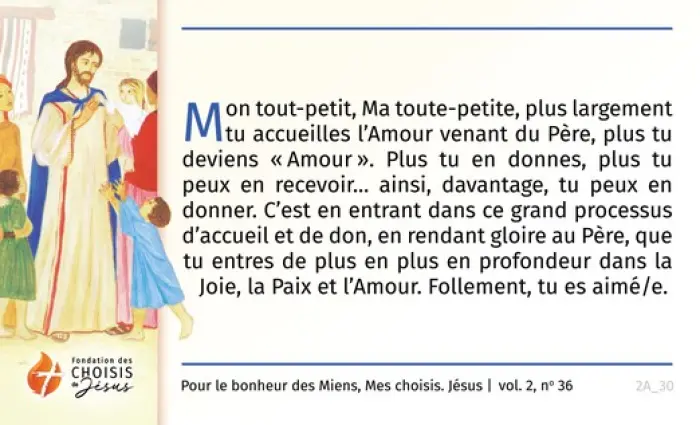 Mon tout-petit, Ma toute-petite, plus largement tu accueilles l'Amour venant du Père, plus tu deviens « Amour ». Plus tu en donnes, plus tu peux en recevoir… ainsi, davantage, tu peux en donner. C'est en entrant dans ce grand processus d'accueil et de don, en rendant gloire au Père, que tu entres de plus en plus en profondeur dans la Joie, la Paix et l'Amour. Follement, tu es aimé/e.

Fondation des
CHOISIS
de Jésus

Pour le bonheur des Miens, Mes choisis. Jésus | vol. 2, nº 36

2A_30